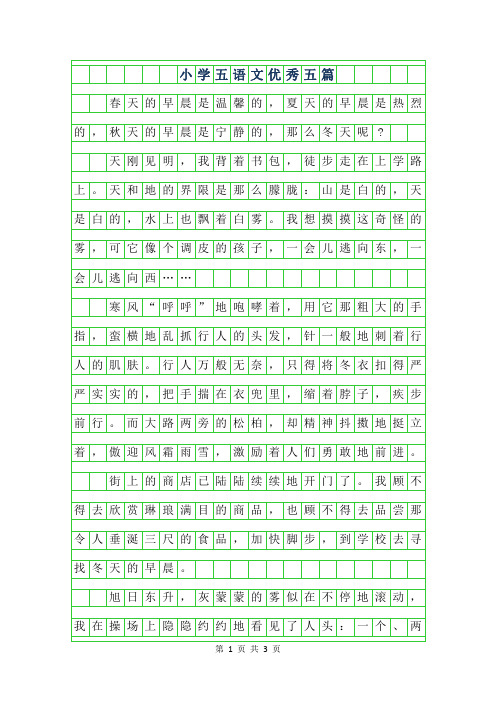 小学五语文优秀五篇

春天的早晨是温馨的，夏天的早晨是热烈的，秋天的早晨是宁静的，那么冬天呢？

天刚见明，我背着书包，徒步走在上学路上。天和地的界限是那么朦胧：山是白的，天是白的，水上也飘着白雾。我想摸摸这奇怪的雾，可它像个调皮的孩子，一会儿逃向东，一会儿逃向西……

寒风“呼呼”地咆哮着，用它那粗大的手指，蛮横地乱抓行人的头发，针一般地刺着行人的肌肤。行人万般无奈，只得将冬衣扣得严严实实的，把手揣在衣兜里，缩着脖子，疾步前行。而大路两旁的松柏，却精神抖擞地挺立着，傲迎风霜雨雪，激励着人们勇敢地前进。

街上的商店已陆陆续续地开门了。我顾不得去欣赏琳琅满目的商品，也顾不得去品尝那令人垂涎三尺的食品，加快脚步，到学校去寻找冬天的早晨。

旭日东升，灰蒙蒙的雾似在不停地滚动，我在操场上隐隐约约地看见了人头：一个、两

第 1 页 共 3 页